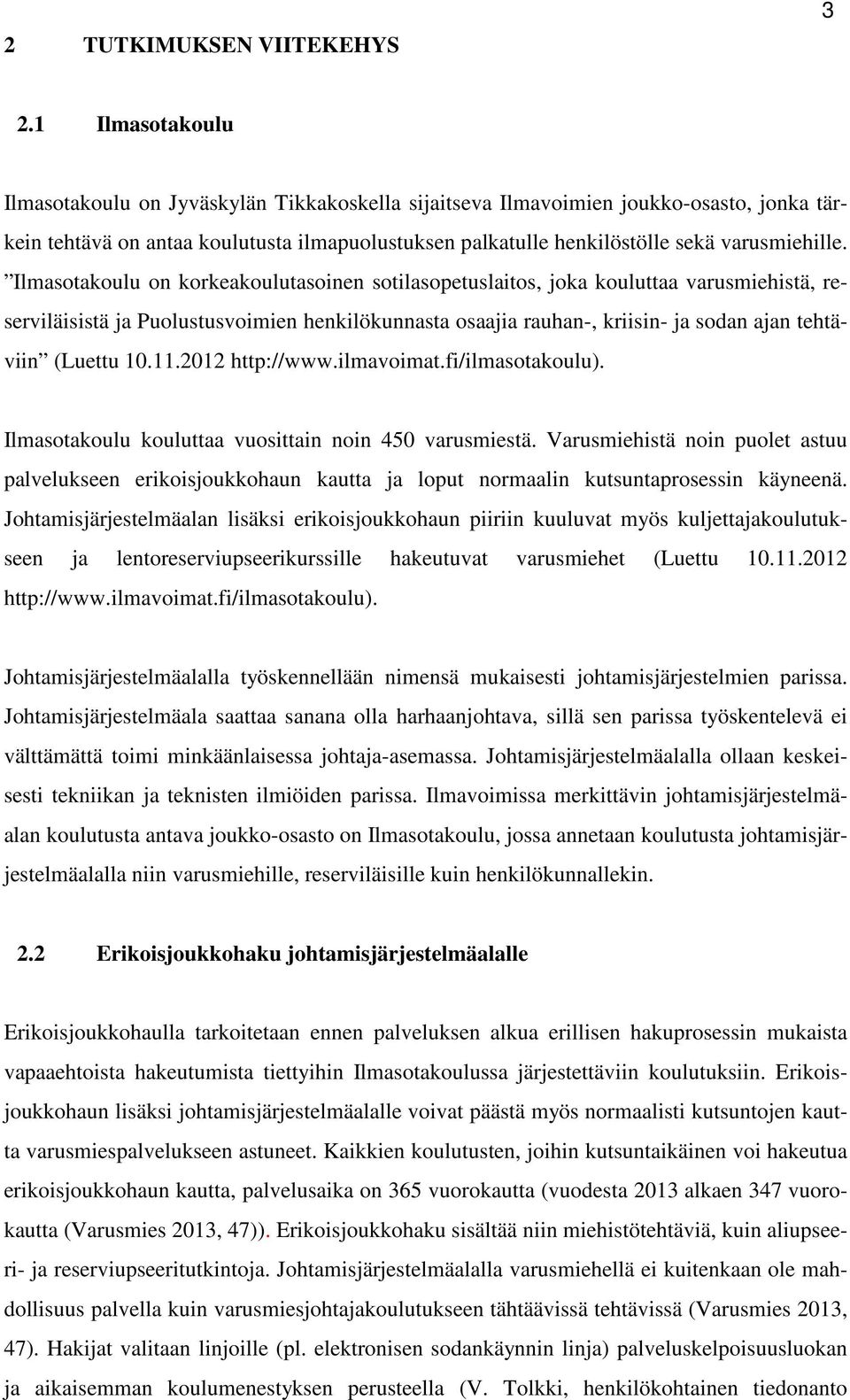 3

2 TUTKIMUKSEN VIITEKEHYS

2.1 Ilmasotakoulu

Ilmasotakoulu on Jyväskylän Tikkakoskella sijaitseva Ilmavoimien joukko-osasto, jonka tärkein tehtävä on antaa koulutusta ilmapuolustuksen palkatulle henkilöstölle sekä varusmiehille. ”Ilmasotakoulu on korkeakoulutasoinen sotilasopetuslaitos, joka kouluttaa varusmiehistä, reserviläisistä ja Puolustusvoimien henkilökunnasta osaajia rauhan-, kriisin- ja sodan ajan tehtäviin” (Luettu 10.11.2012 http://www.ilmavoimat.fi/ilmasotakoulu).

Ilmasotakoulu kouluttaa vuosittain noin 450 varusmiestä. Varusmiehistä noin puolet astuu palvelukseen erikoisjoukkohaun kautta ja loput normaalin kutsuntaprosessin käyneenä. Johtamisjärjestelmäalan lisäksi erikoisjoukkohaun piiriin kuuluvat myös kuljettajakoulutukseen ja lentoreserviupseerikurssille hakeutuvat varusmiehet (Luettu 10.11.2012 http://www.ilmavoimat.fi/ilmasotakoulu).

Johtamisjärjestelmäalalla työskennellään nimensä mukaisesti johtamisjärjestelmien parissa. Johtamisjärjestelmäala saattaa sanana olla harhaanjohtava, sillä sen parissa työskentelevä ei välttämättä toimi minkäänlaisessa johtaja-asemassa. Johtamisjärjestelmäalalla ollaan keskeisesti tekniikan ja teknisten ilmiöiden parissa. Ilmavoimissa merkittävin johtamisjärjestelmäalan koulutusta antava joukko-osasto on Ilmasotakoulu, jossa annetaan koulutusta johtamisjärjestelmäalalla niin varusmiehille, reserviläisille kuin henkilökunnallekin.

2.2 Erikoisjoukkohaku johtamisjärjestelmäalalle

Erikoisjoukkohaulla tarkoitetaan ennen palveluksen alkua erillisen hakuprosessin mukaista vapaaehtoista hakeutumista tiettyihin Ilmasotakoulussa järjestettäviin koulutuksiin. Erikoisjoukkohaun lisäksi johtamisjärjestelmäalalle voivat päästä myös normaalisti kutsuntojen kautta varusmiespalvelukseen astuneet. Kaikkien koulutusten, joihin kutsuntaikäinen voi hakeutua erikoisjoukkohaun kautta, palvelusaika on 365 vuorokautta (vuodesta 2013 alkaen 347 vuorokautta (Varusmies 2013, 47)). Erikoisjoukkohaku sisältää niin miehistötehtäviä, kuin aliupseeri- ja reserviupseeritutkintoja. Johtamisjärjestelmäalalla varusmiehellä ei kuitenkaan ole mahdollisuus palvella kuin varusmiesjohtajakoulutukseen tähtäävissä tehtävissä (Varusmies 2013, 47). Hakijat valitaan linjoille (pl. elektronisen sodankäynnin linja) palveluskelpoisuusluokan ja aikaisemman koulumenestyksen perusteella (V. Tolkki, henkilökohtainen tiedonanto